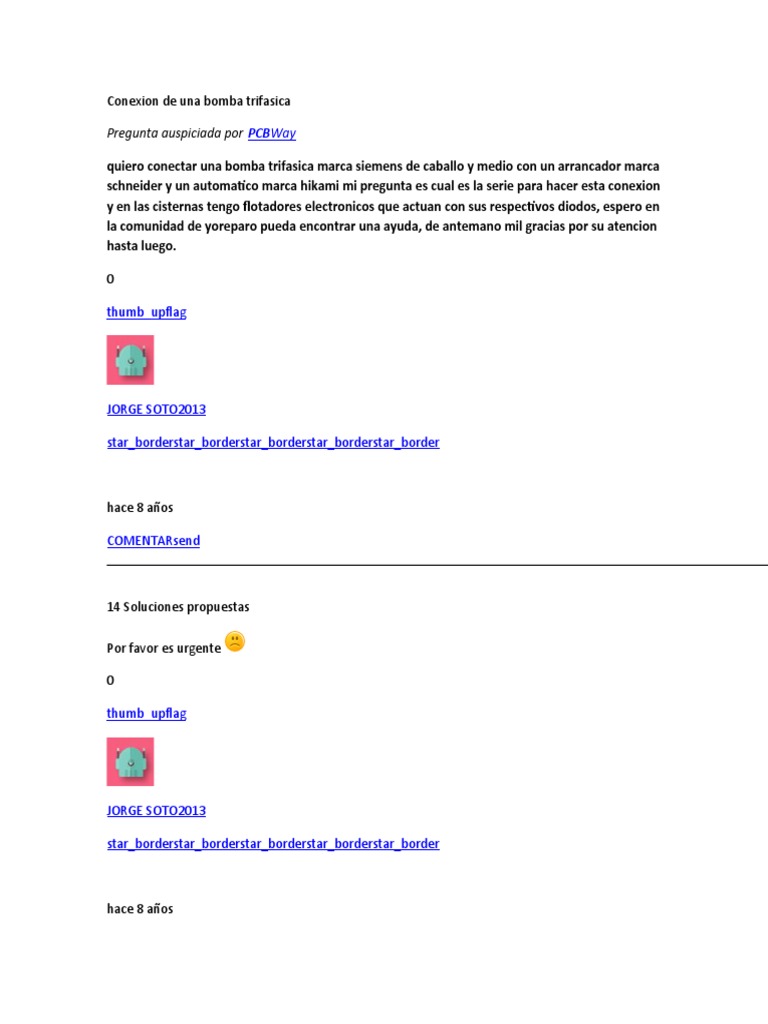 Conexion de una bomba trifasica

Pregunta auspiciada por PCBWay

quiero conectar una bomba trifasica marca siemens de caballo y medio con un arrancador marca schneider y un automatico marca hikami mi pregunta es cual es la serie para hacer esta conexion y en las cisternas tengo flotadores electronicos que actuan con sus respectivos diodos, espero en la comunidad de yoreparo pueda encontrar una ayuda, de antemano mil gracias por su atencion hasta luego.

0

thumb_upflag

JORGE SOTO2013

star_borderstar_borderstar_borderstar_borderstar_border

hace 8 años

COMENTARsend

14 Soluciones propuestas

Por favor es urgente

0

thumb_upflag

JORGE SOTO2013

star_borderstar_borderstar_borderstar_borderstar_border

hace 8 años